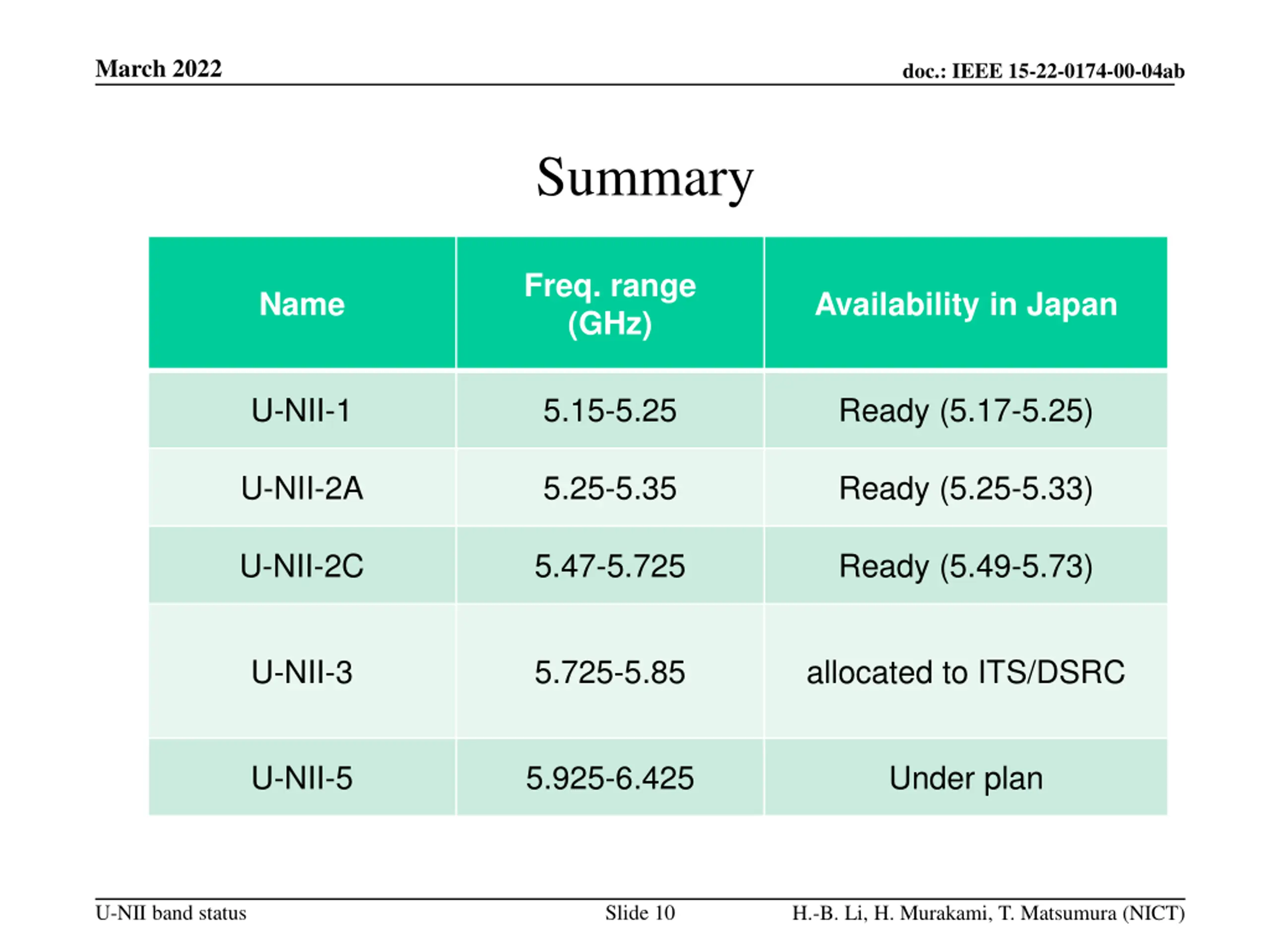 March 2022

doc.: IEEE 15-22-0174-00-04ab

Summary

| Name | Freq. range (GHz) | Availability in Japan |
|---|---|---|
| U-NII-1 | 5.15-5.25 | Ready (5.17-5.25) |
| U-NII-2A | 5.25-5.35 | Ready (5.25-5.33) |
| U-NII-2C | 5.47-5.725 | Ready (5.49-5.73) |
| U-NII-3 | 5.725-5.85 | allocated to ITS/DSRC |
| U-NII-5 | 5.925-6.425 | Under plan |

U-NII band status

Slide 10

H.-B. Li, H. Murakami, T. Matsumura (NICT)